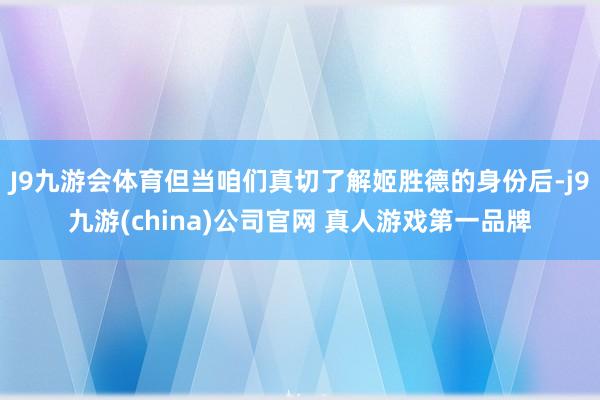 J9九游会体育但当咱们真切了解姬胜德的身份后-j9九游(china)公司官网 真人游戏第一品牌